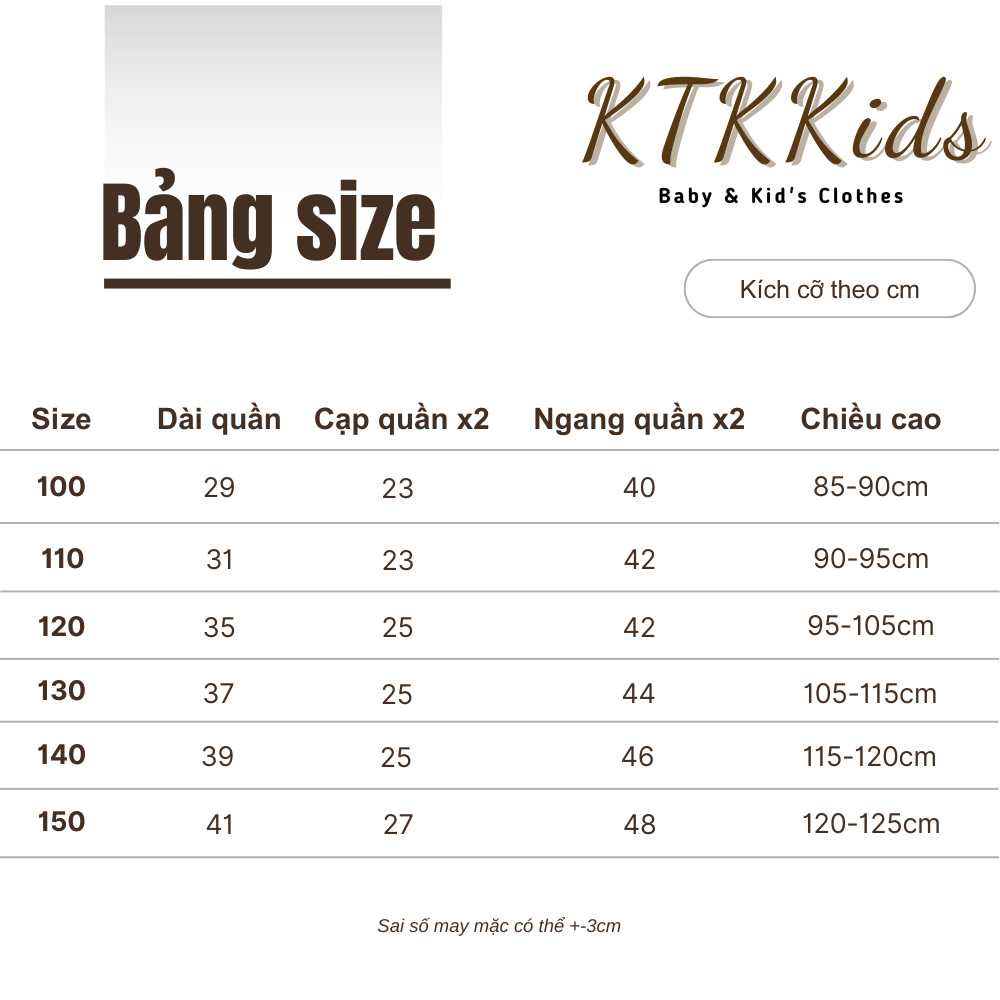 Bảng size

KTKKids
Baby & Kid's Clothes

Kích cỡ theo cm

| Size | Dài quần | Cạp quần x2 | Ngang quần x2 | Chiều cao |
|---|---|---|---|---|
| 100 | 29 | 23 | 40 | 85-90cm |
| 110 | 31 | 23 | 42 | 90-95cm |
| 120 | 35 | 25 | 42 | 95-105cm |
| 130 | 37 | 25 | 44 | 105-115cm |
| 140 | 39 | 25 | 46 | 115-120cm |
| 150 | 41 | 27 | 48 | 120-125cm |

Sai số may mặc có thể +-3cm